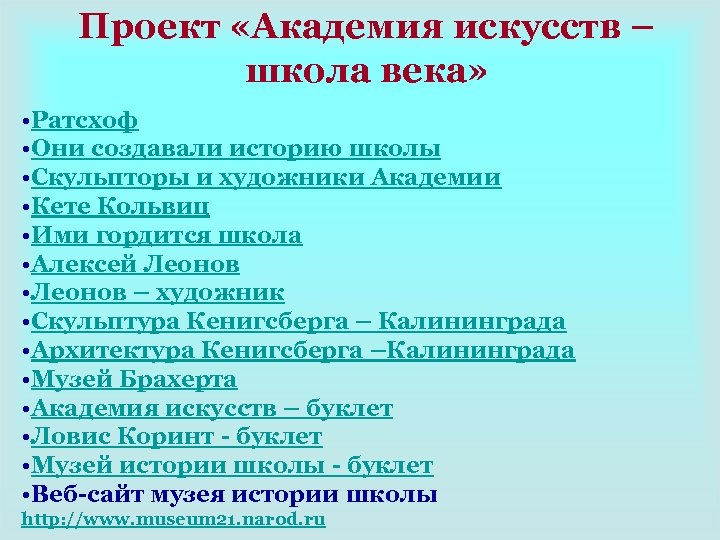 Проект «Академия искусств – школа века»

•Ратсхоф
•Они создавали историю школы
•Скульпторы и художники Академии
•Кете Кольвиц
•Ими гордится школа
•Алексей Леонов
•Леонов – художник
•Скульптура Кенигсберга – Калининграда
•Архитектура Кенигсберга –Калининграда
•Музей Брахерта
•Академия искусств – буклет
•Ловис Коринт - буклет
•Музей истории школы - буклет
•Веб-сайт музея истории школы
http://www.museum21.narod.ru